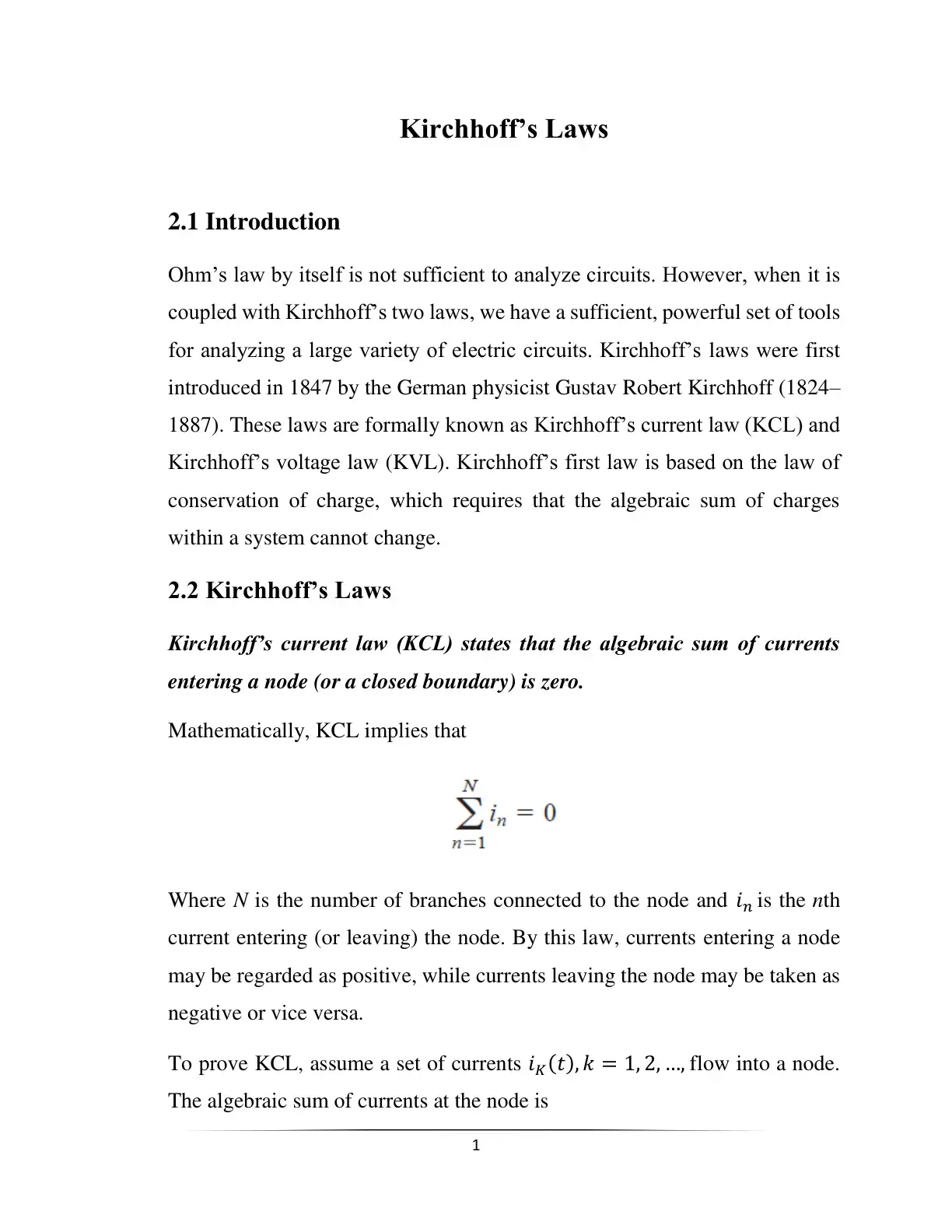 Kirchhoff's Laws

2.1 Introduction

Ohm's law by itself is not sufficient to analyze circuits. However, when it is coupled with Kirchhoff's two laws, we have a sufficient, powerful set of tools for analyzing a large variety of electric circuits. Kirchhoff's laws were first introduced in 1847 by the German physicist Gustav Robert Kirchhoff (1824–1887). These laws are formally known as Kirchhoff's current law (KCL) and Kirchhoff's voltage law (KVL). Kirchhoff's first law is based on the law of conservation of charge, which requires that the algebraic sum of charges within a system cannot change.

2.2 Kirchhoff's Laws

Kirchhoff's current law (KCL) states that the algebraic sum of currents entering a node (or a closed boundary) is zero.

Mathematically, KCL implies that

$\sum_{n=1}^{N} i_n = 0$

Where N is the number of branches connected to the node and $i_n$ is the nth current entering (or leaving) the node. By this law, currents entering a node may be regarded as positive, while currents leaving the node may be taken as negative or vice versa.

To prove KCL, assume a set of currents $i_K(t), k = 1, 2, ...,$ flow into a node. The algebraic sum of currents at the node is

1